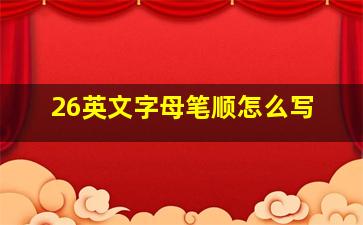 26英文字母笔顺怎么写